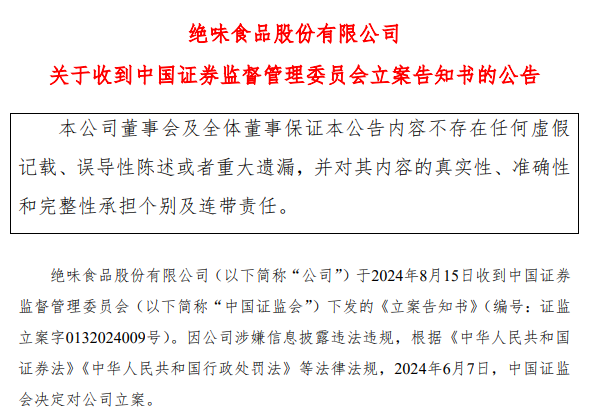 绝味食品股份有限公司

关于收到中国证券监督管理委员会立案告知书的公告

本公司董事会及全体董事保证本公告内容不存在任何虚假记载、误导性陈述或者重大遗漏，并对其内容的真实性、准确性和完整性承担个别及连带责任。

绝味食品股份有限公司（以下简称“公司”）于2024年8月15日收到中国证券监督管理委员会（以下简称“中国证监会”）下发的《立案告知书》（编号：证监立案字0132024009号）。因公司涉嫌信息披露违法违规，根据《中华人民共和国证券法》《中华人民共和国行政处罚法》等法律法规，2024年6月7日，中国证监会决定对公司立案。